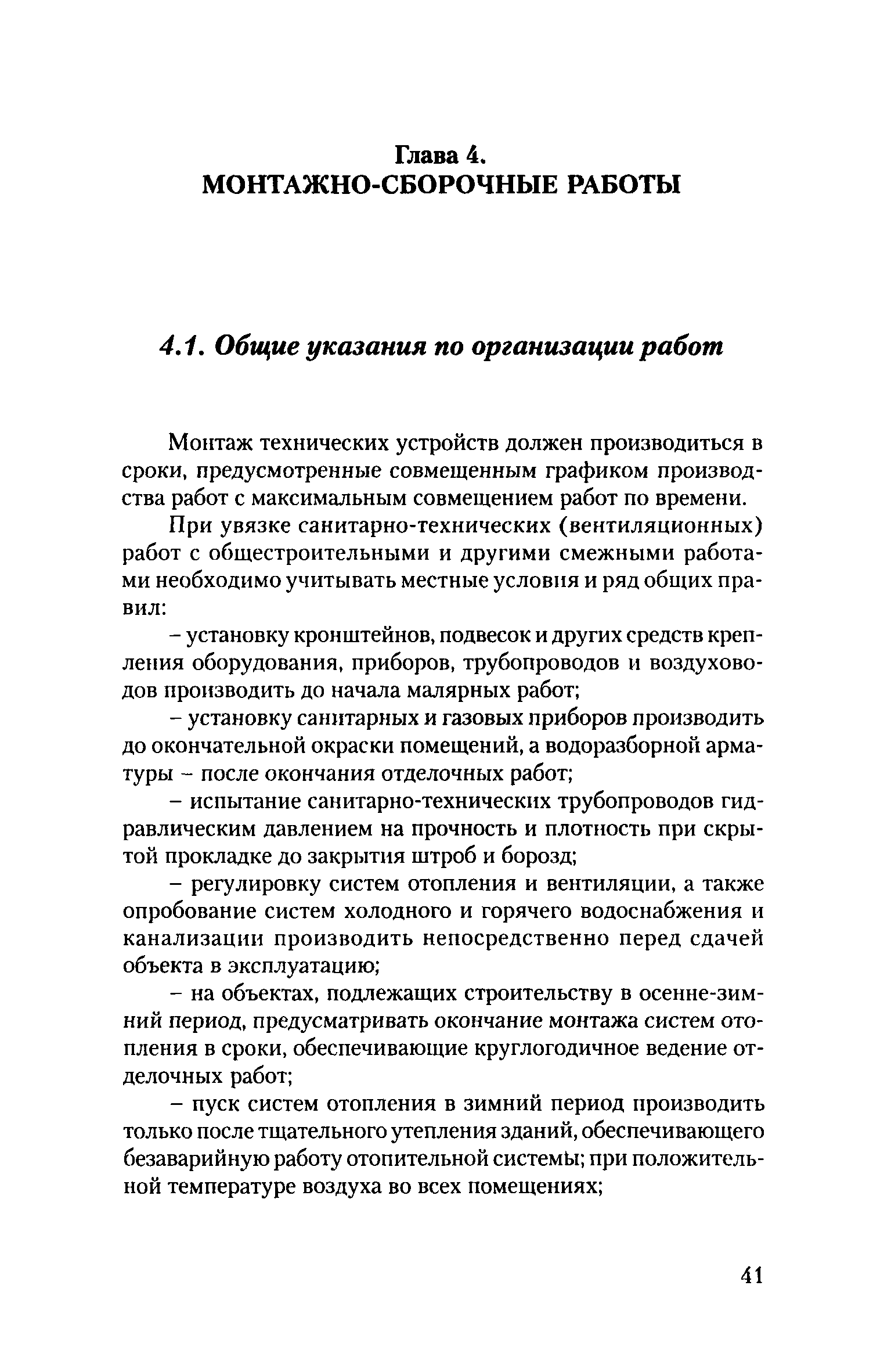 Глава 4.
МОНТАЖНО-СБОРОЧНЫЕ РАБОТЫ

4.1. Общие указания по организации работ

Монтаж технических устройств должен производиться в сроки, предусмотренные совмещенным графиком производства работ с максимальным совмещением работ по времени.

При увязке санитарно-технических (вентиляционных) работ с общестроительными и другими смежными работами необходимо учитывать местные условия и ряд общих правил:

– установку кронштейнов, подвесок и других средств крепления оборудования, приборов, трубопроводов и воздуховодов производить до начала малярных работ;

– установку санитарных и газовых приборов производить до окончательной окраски помещений, а водоразборной арматуры – после окончания отделочных работ;

– испытание санитарно-технических трубопроводов гидравлическим давлением на прочность и плотность при скрытой прокладке до закрытия штроб и борозд;

– регулировку систем отопления и вентиляции, а также опробование систем холодного и горячего водоснабжения и канализации производить непосредственно перед сдачей объекта в эксплуатацию;

– на объектах, подлежащих строительству в осенне-зимний период, предусматривать окончание монтажа систем отопления в сроки, обеспечивающие круглогодичное ведение отделочных работ;

– пуск систем отопления в зимний период производить только после тщательного утепления зданий, обеспечивающего безаварийную работу отопительной системы; при положительной температуре воздуха во всех помещениях;

41